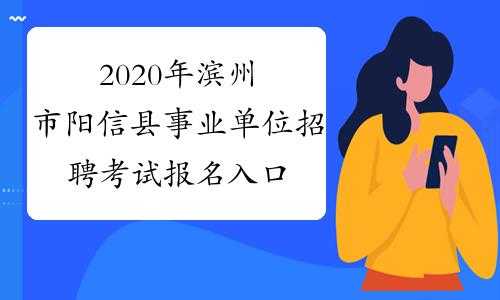 2020年滨州市阳信县事业单位招聘考试报名入口